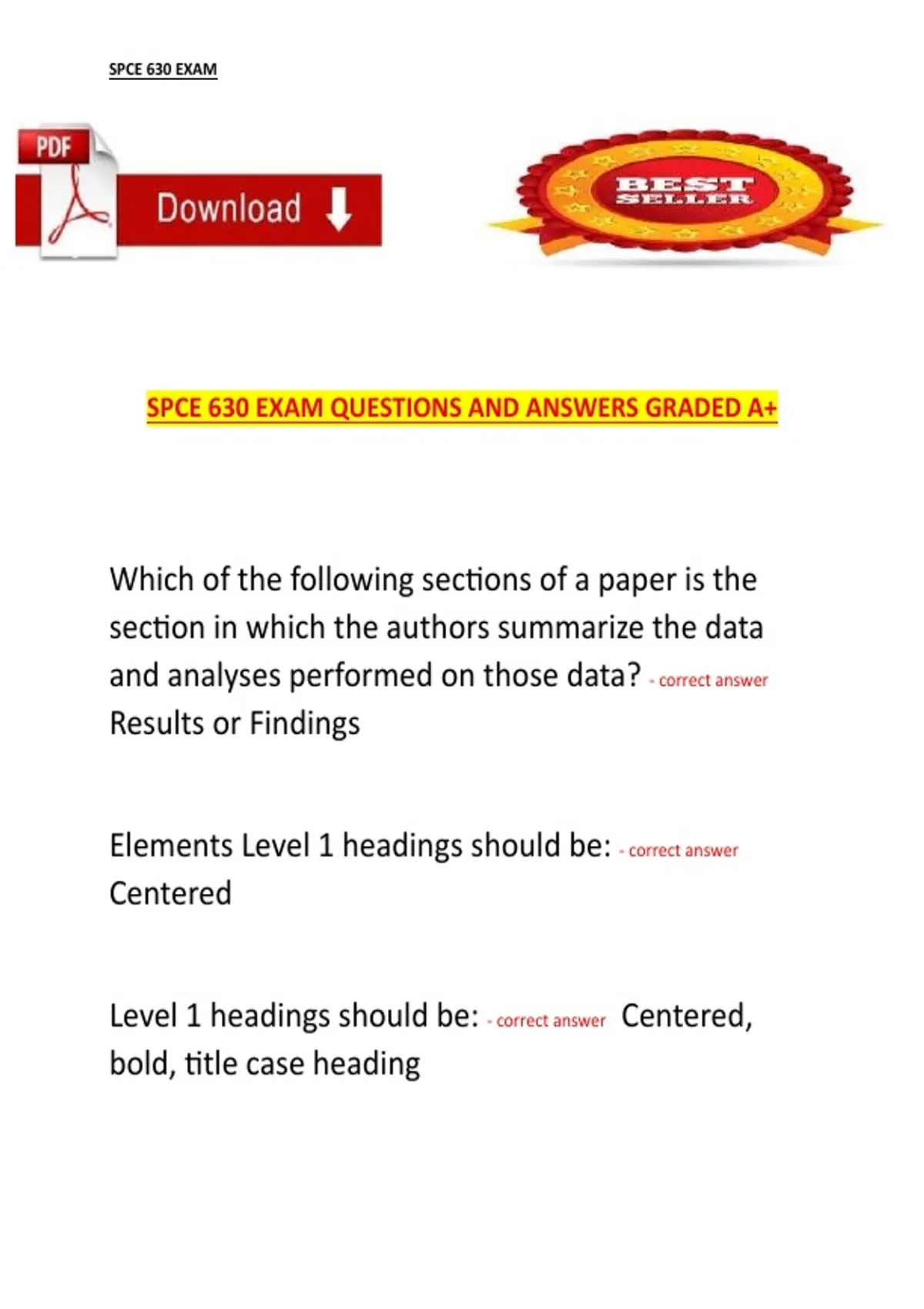 SPCE 630 EXAM

PDF

Download

BEST SELLER

SPCE 630 EXAM QUESTIONS AND ANSWERS GRADED A+

Which of the following sections of a paper is the section in which the authors summarize the data and analyses performed on those data? - correct answer Results or Findings

Elements Level 1 headings should be: - correct answer Centered

Level 1 headings should be: - correct answer Centered, bold, title case heading